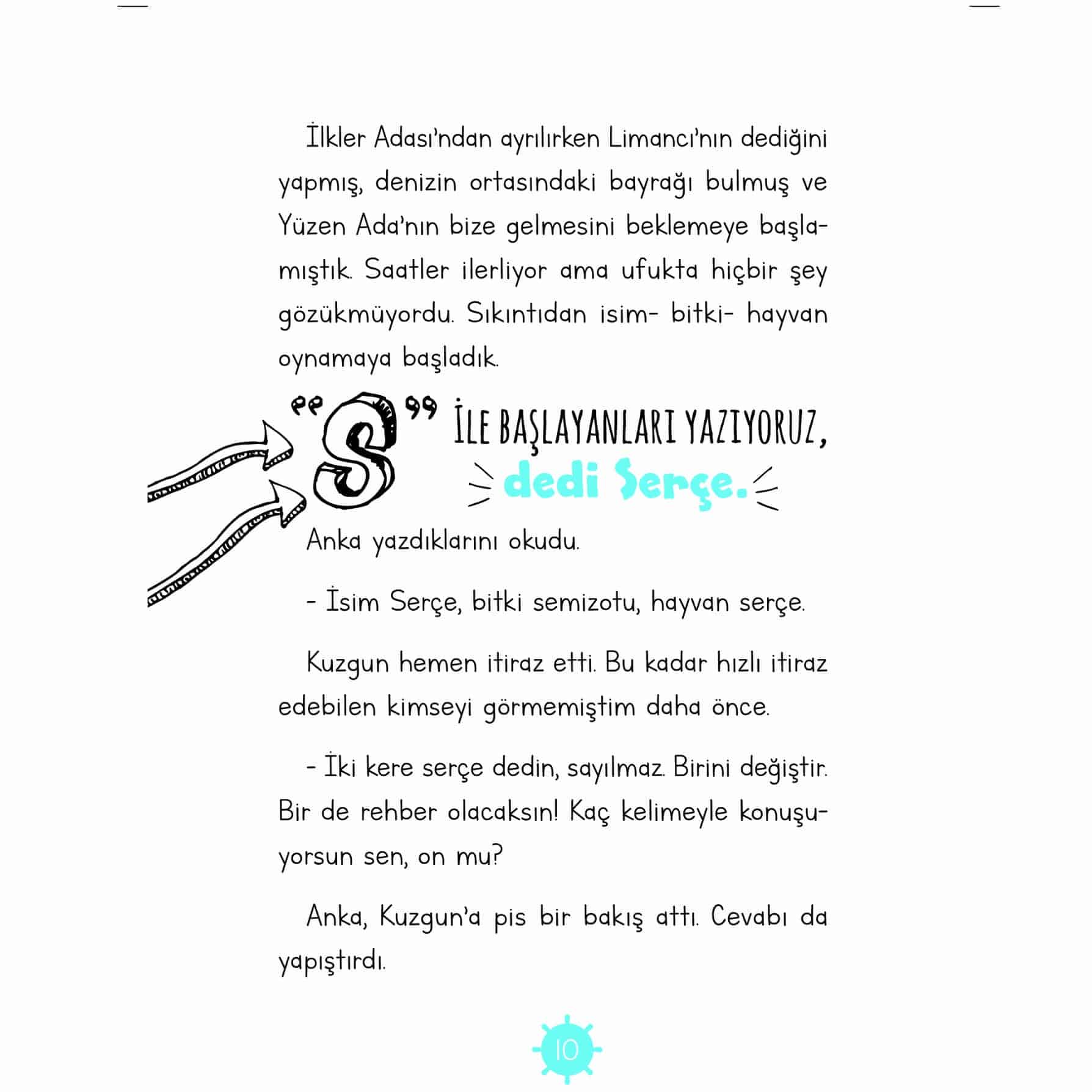 İlkler Adası'ndan ayrılırken Limancı'nın dediğini yapmış, denizin ortasındaki bayrağı bulmuş ve Yüzen Ada'nın bize gelmesini beklemeye başlamıştık. Saatler ilerliyor ama ufukta hiçbir şey gözükmüyordu. Sıkıntıdan isim- bitki- hayvan oynamaya başladık.

"S" İLE BAŞLAYANLARI YAZIYORUZ, dedi Serçe.

Anka yazdıklarını okudu.

- İsim Serçe, bitki semizotu, hayvan serçe.

Kuzgun hemen itiraz etti. Bu kadar hızlı itiraz edebilen kimseyi görmemiştim daha önce.

- İki kere serçe dedin, sayılmaz. Birini değiştir. Bir de rehber olacaksın! Kaç kelimeyle konuşuyorsun sen, on mu?

Anka, Kuzgun'a pis bir bakış attı. Cevabı da yapıştırdı.

10